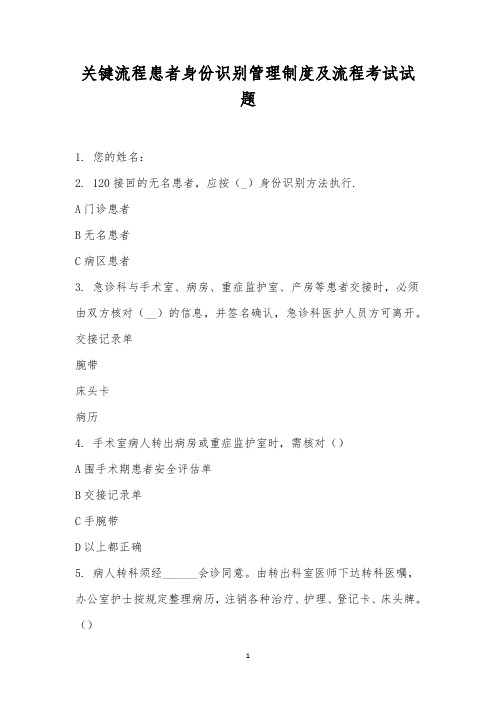 关键流程患者身份识别管理制度及流程考试试题

1. 您的姓名：

2. 120接回的无名患者，应按（_）身份识别方法执行.

A门诊患者

B无名患者

C病区患者

3. 急诊科与手术室、病房、重症监护室、产房等患者交接时，必须由双方核对（__）的信息，并签名确认，急诊科医护人员方可离开。

交接记录单

腕带

床头卡

病历

4. 手术室病人转出病房或重症监护室时，需核对（）

A围手术期患者安全评估单

B交接记录单

C手腕带

D以上都正确

5. 病人转科须经______会诊同意。由转出科室医师下达转科医嘱，办公室护士按规定整理病历，注销各种治疗、护理、登记卡、床头牌。（）

1